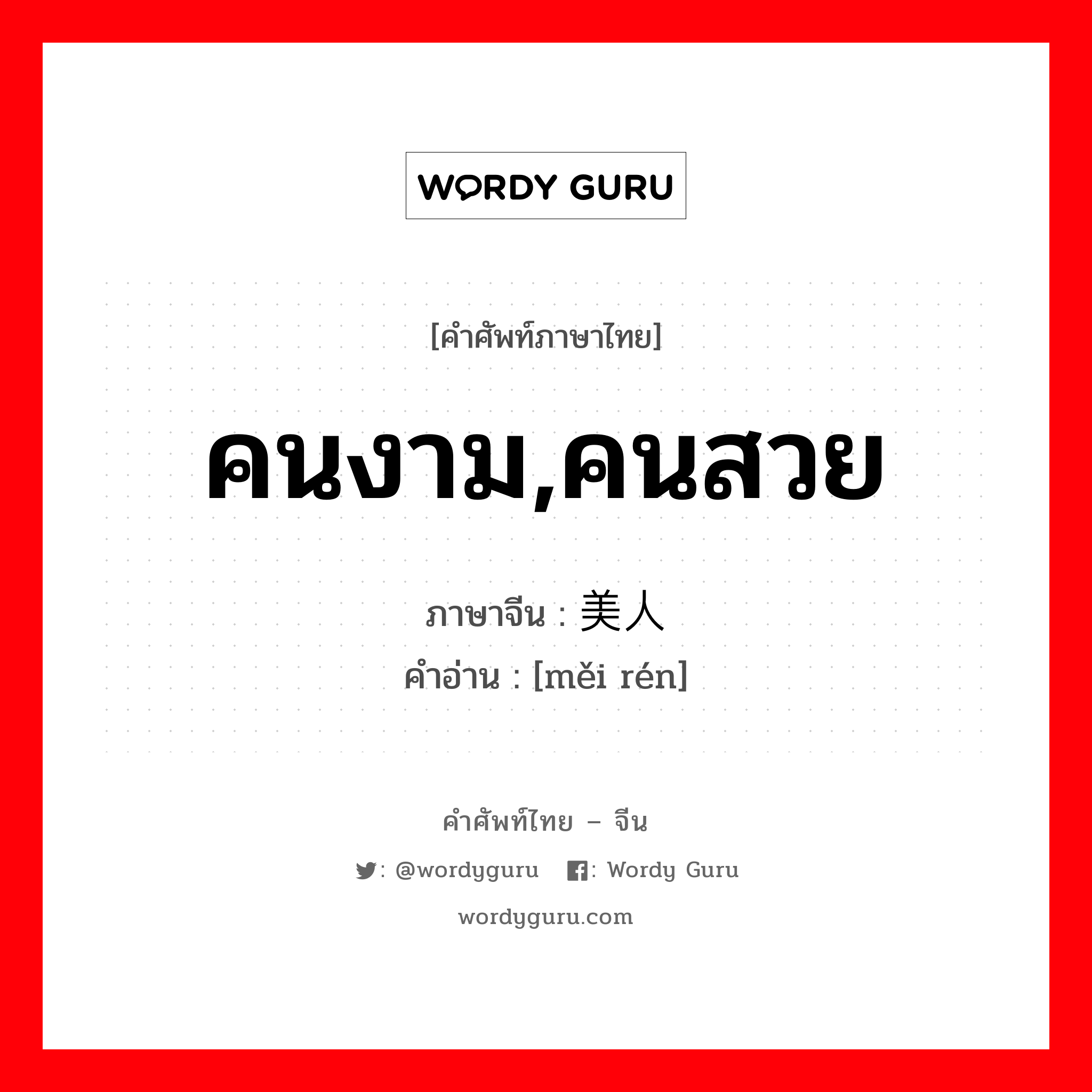 WORDY GURU

[คำศัพท์ภาษาไทย]

คนงาม,คนสวย

ภาษาจีน : 美人
คำอ่าน : [měi rén]

คำศัพท์ไทย – จีน

: @wordyguru : Wordy Guru

wordyguru.com